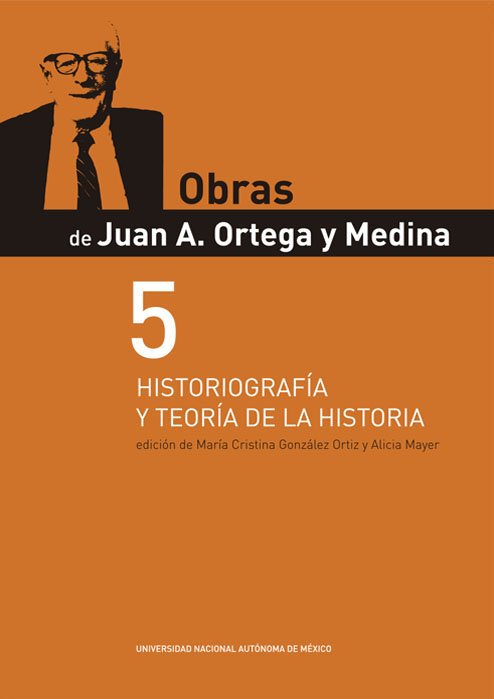 Obras
de Juan A. Ortega y Medina

5

HISTORIOGRAFÍA
Y TEORÍA DE LA HISTORIA

edición de María Cristina González Ortiz y Alicia Mayer

UNIVERSIDAD NACIONAL AUTÓNOMA DE MÉXICO